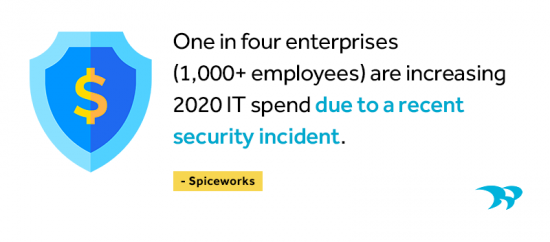 $

One in four enterprises (1,000+ employees) are increasing 2020 IT spend due to a recent security incident.

- Spiceworks